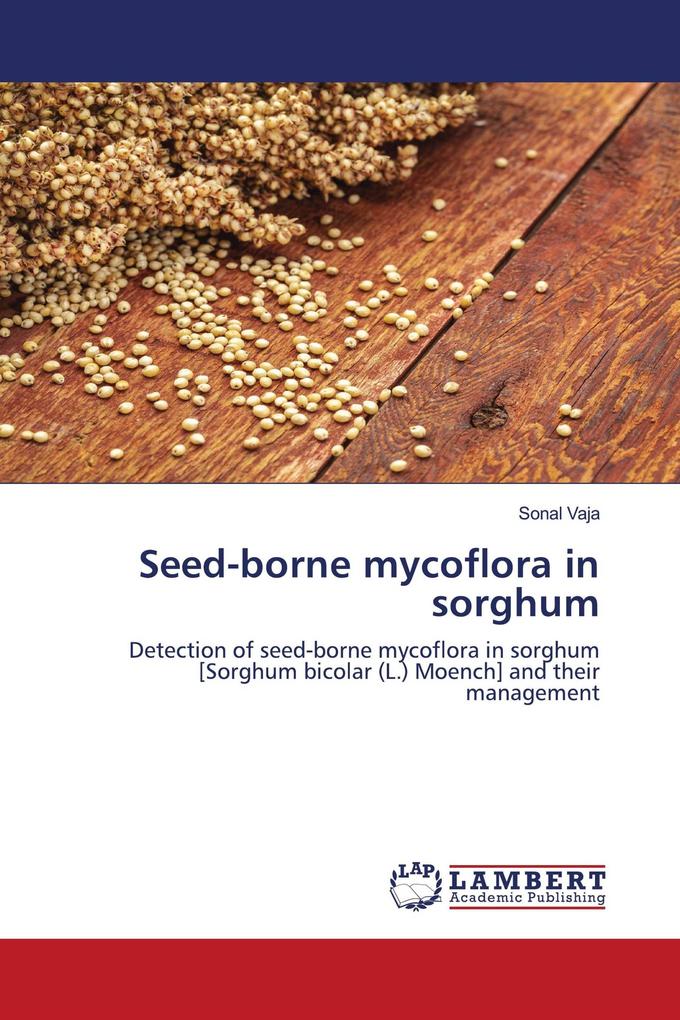 Sonal Vaja

Seed-borne mycoflora in sorghum

Detection of seed-borne mycoflora in sorghum [Sorghum bicolar (L.) Moench] and their management

LAP LAMBERT Academic Publishing